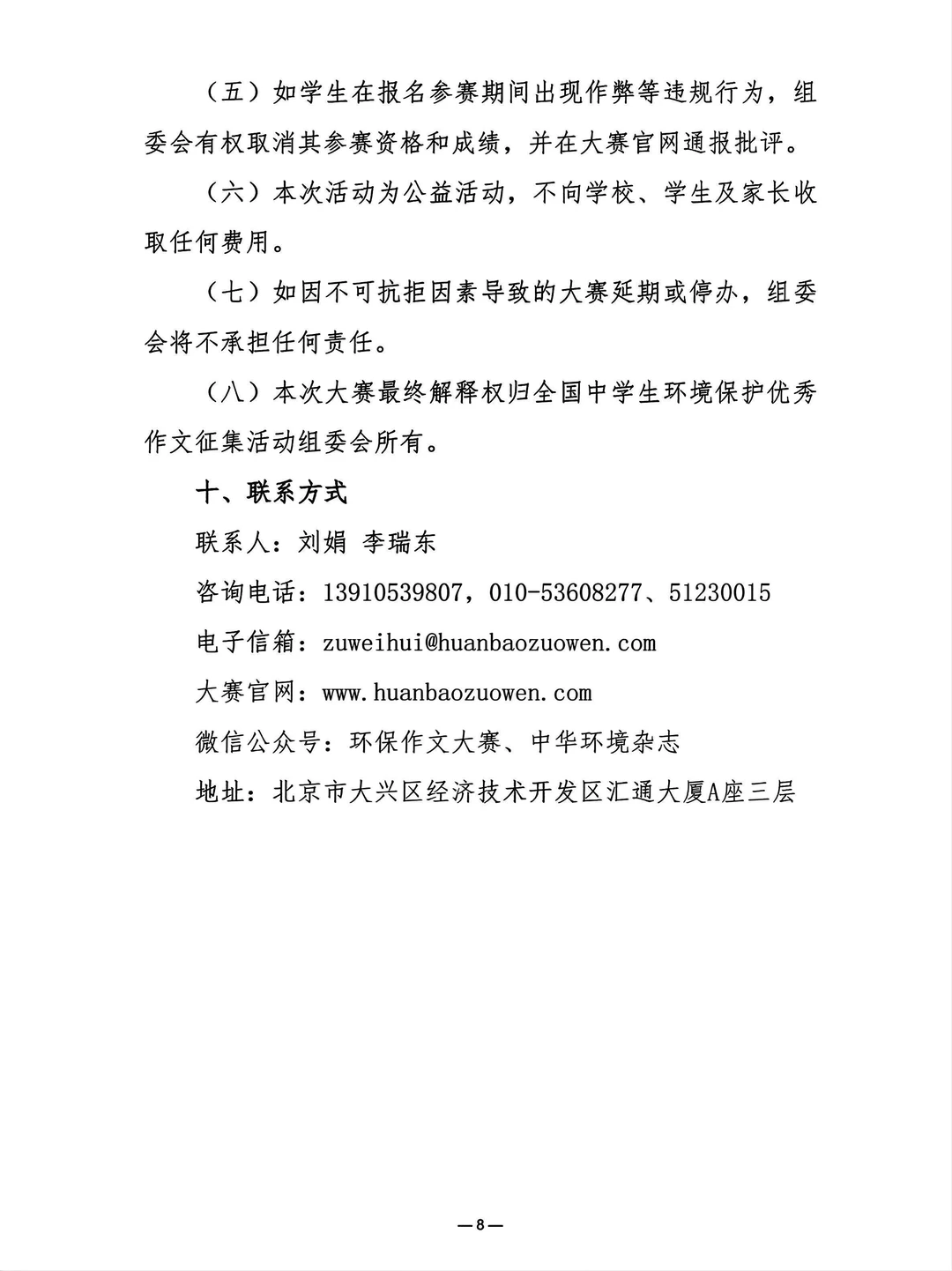 （五）如学生在报名参赛期间出现作弊等违规行为，组委会有权取消其参赛资格和成绩，并在大赛官网通报批评。

（六）本次活动为公益活动，不向学校、学生及家长收取任何费用。

（七）如因不可抗拒因素导致的大赛延期或停办，组委会将不承担任何责任。

（八）本次大赛最终解释权归全国中学生环境保护优秀作文征集活动组委会所有。

十、联系方式

联系人：刘娟 李瑞东

咨询电话：13910539807，010-53608277、51230015

电子信箱：zuweihui@huanbaozuowen.com

大赛官网：www.huanbaozuowen.com

微信公众号：环保作文大赛、中华环境杂志

地址：北京市大兴区经济技术开发区汇通大厦A座三层

—8—